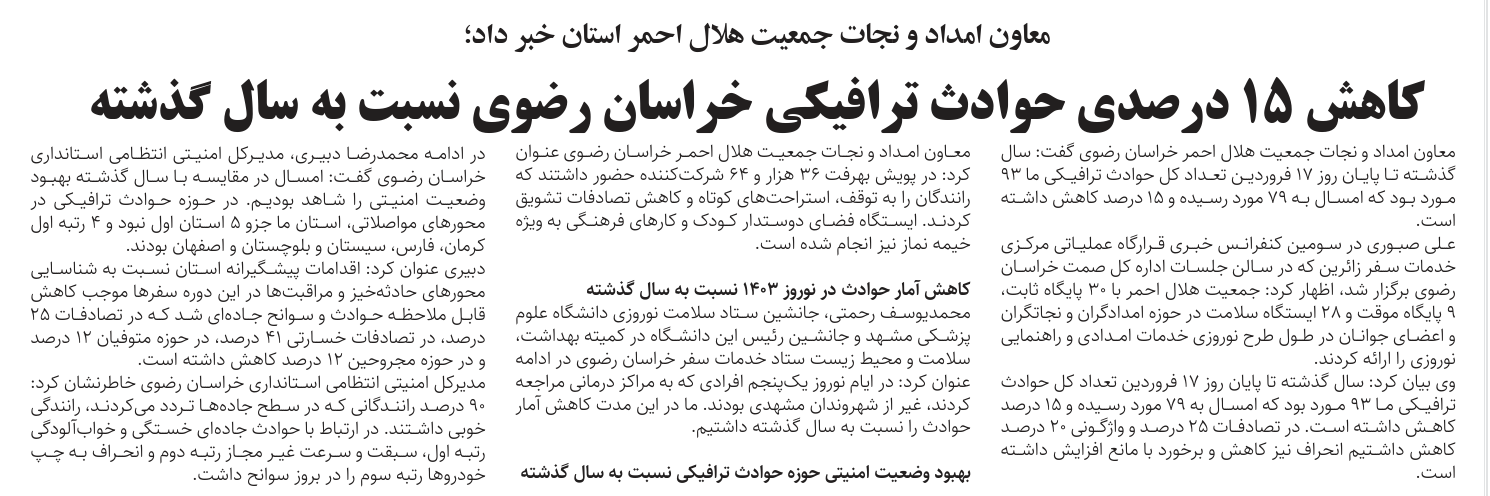 معاون امداد و نجات جمعیت هلال احمر استان خبر داد؛

کاهش ۱۵ درصدی حوادث ترافیکی خراسان رضوی نسبت به سال گذشته

معاون امداد و نجات جمعیت هلال احمر خراسان رضوی گفت: سال گذشته تا پایان روز ۱۷ فروردین تعداد کل حوادث ترافیکی ما ۹۳ مورد بود که امسال به ۷۹ مورد رسیده و ۱۵ درصد کاهش داشته است.

علی صبوری در سومین کنفرانس خبری قرارگاه عملیاتی مرکزی خدمات سفر زائرین که در سالن جلسات اداره کل صمت خراسان رضوی برگزار شد، اظهار کرد: جمعیت هلال احمر با ۳۰ پایگاه ثابت، ۹ پایگاه موقت و ۲۸ ایستگاه سلامت در حوزه امدادگران و نجاتگران و اعضای جوانان در طول طرح نوروزی خدمات امدادی و راهنمایی نوروزی را ارائه کردند.

وی بیان کرد: سال گذشته تا پایان روز ۱۷ فروردین تعداد کل حوادث ترافیکی ما ۹۳ مورد بود که امسال به ۷۹ مورد رسیده و ۱۵ درصد کاهش داشته است. در تصادفات ۲۵ درصد و واژگونی ۲۰ درصد کاهش داشتیم انحراف نیز کاهش و برخورد با مانع افزایش داشته است.

معاون امداد و نجات جمعیت هلال احمر خراسان رضوی عنوان کرد: در پویش بهرفت ۳۶ هزار و ۶۴ شرکت‌کننده حضور داشتند که رانندگان را به توقف، استراحت‌های کوتاه و کاهش تصادفات تشویق کردند. ایستگاه فضای دوستدار کودک و کارهای فرهنگی به ویژه خیمه نماز نیز انجام شده است.

کاهش آمار حوادث در نوروز ۱۴۰۳ نسبت به سال گذشته

محمدیوسف رحمتی، جانشین ستاد سلامت نوروزی دانشگاه علوم پزشکی مشهد و جانشین رئیس این دانشگاه در کمیته بهداشت، سلامت و محیط زیست ستاد خدمات سفر خراسان رضوی در ادامه عنوان کرد: در ایام نوروز یک‌پنجم افرادی که به مراکز درمانی مراجعه کردند، غیر از شهروندان مشهدی بودند. ما در این مدت کاهش آمار حوادث را نسبت به سال گذشته داشتیم.

بهبود وضعیت امنیتی حوزه حوادث ترافیکی نسبت به سال گذشته

در ادامه محمدرضا دبیری، مدیرکل امنیتی انتظامی استانداری خراسان رضوی گفت: امسال در مقایسه با سال گذشته بهبود وضعیت امنیتی را شاهد بودیم. در حوزه حوادث ترافیکی در محورهای مواصلاتی، استان ما جزو ۵ استان اول نبود و ۴ رتبه اول کرمان، فارس، سیستان و بلوچستان و اصفهان بودند.

دبیری عنوان کرد: اقدامات پیشگیرانه استان نسبت به شناسایی محورهای حادثه‌خیز و مراقبت‌ها در این دوره سفرها موجب کاهش قابل ملاحظه حوادث و سوانح جاده‌ای شد که در تصادفات ۲۵ درصد، در تصادفات خسارتی ۴۱ درصد، در حوزه متوفیان ۱۲ درصد و در حوزه مجروحین ۱۲ درصد کاهش داشته است.

مدیرکل امنیتی انتظامی استانداری خراسان رضوی خاطرنشان کرد: ۹۰ درصد رانندگانی که در سطح جاده‌ها تردد می‌کردند، رانندگی خوبی داشتند. در ارتباط با حوادث جاده‌ای خستگی و خواب‌آلودگی رتبه اول، سبقت و سرعت غیر مجاز رتبه دوم و انحراف به چپ خودروها رتبه سوم را در بروز سوانح داشت.